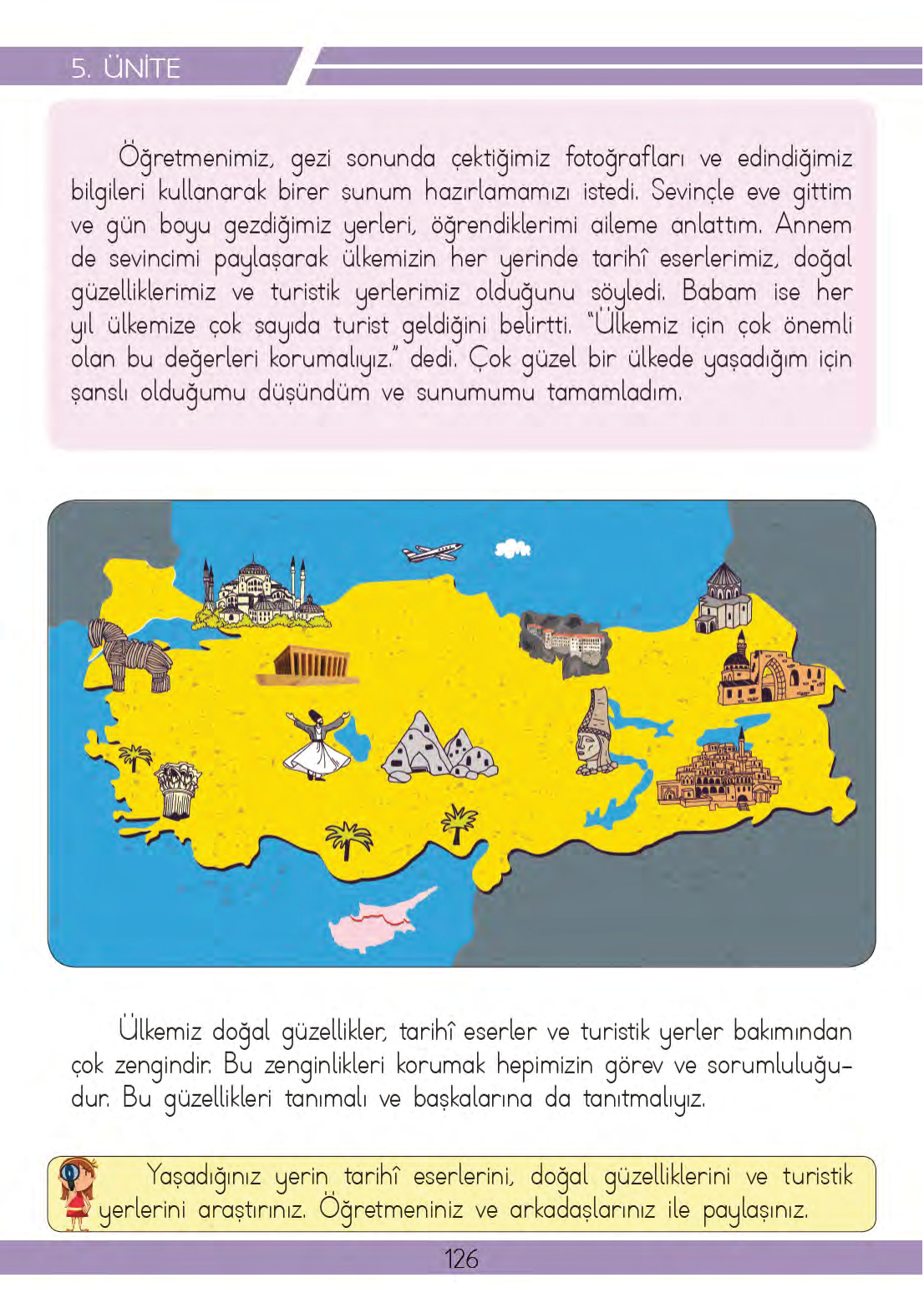 5. ÜNİTE

Öğretmenimiz, gezi sonunda çektiğimiz fotoğrafları ve edindiğimiz bilgileri kullanarak birer sunum hazırlamamızı istedi. Sevinçle eve gittim ve gün boyu gezdiğimiz yerleri, öğrendiklerimi aileme anlattım. Annem de sevincimi paylaşarak ülkemizin her yerinde tarihî eserlerimiz, doğal güzelliklerimiz ve turistik yerlerimiz olduğunu söyledi. Babam ise her yıl ülkemize çok sayıda turist geldiğini belirtti. "Ülkemiz için çok önemli olan bu değerleri korumalıyız." dedi. Çok güzel bir ülkede yaşadığım için şanslı olduğumu düşündüm ve sunumumu tamamladım.

Ülkemiz doğal güzellikler, tarihî eserler ve turistik yerler bakımından çok zengindir. Bu zenginlikleri korumak hepimizin görev ve sorumluluğudur. Bu güzellikleri tanımalı ve başkalarına da tanıtmalıyız.

Yaşadığınız yerin tarihî eserlerini, doğal güzelliklerini ve turistik yerlerini araştırınız. Öğretmeniniz ve arkadaşlarınız ile paylaşınız.

126